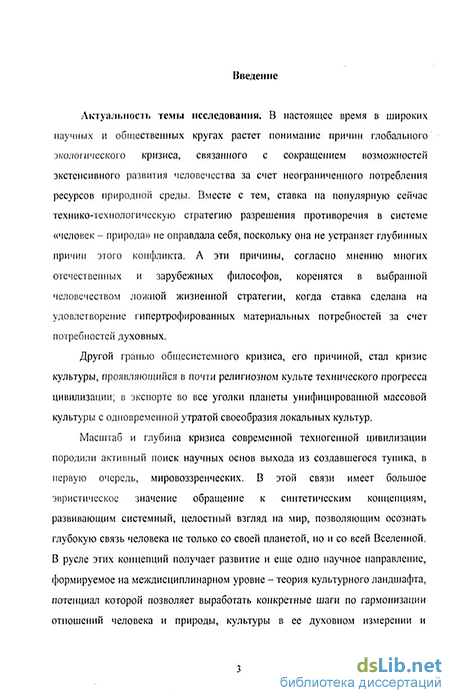 Введение

Актуальность темы исследования. В настоящее время в широких научных и общественных кругах растет понимание причин глобального экологического кризиса, связанного с сокращением возможностей экстенсивного развития человечества за счет неограниченного потребления ресурсов природной среды. Вместе с тем, ставка на популярную сейчас технико-технологическую стратегию разрешения противоречия в системе «человек – природа» не оправдала себя, поскольку она не устраняет глубинных причин этого конфликта. А эти причины, согласно мнению многих отечественных и зарубежных философов, коренятся в выбранной человечеством ложной жизненной стратегии, когда ставка сделана на удовлетворение гипертрофированных материальных потребностей за счет потребностей духовных.

Другой гранью общесистемного кризиса, его причиной, стал кризис культуры, проявляющийся в почти религиозном культе технического прогресса цивилизации; в экспорте во все уголки планеты унифицированной массовой культуры с одновременной утратой своеобразия локальных культур.

Масштаб и глубина кризиса современной техногенной цивилизации породили активный поиск научных основ выхода из создавшегося тупика, в первую очередь, мировоззренческих. В этой связи имеет большое эвристическое значение обращение к синтетическим концепциям, развивающим системный, целостный взгляд на мир, позволяющим осознать глубокую связь человека не только со своей планетой, но и со всей Вселенной. В русле этих концепций получает развитие и еще одно научное направление, формируемое на междисциплинарном уровне – теория культурного ландшафта, потенциал которой позволяет выработать конкретные шаги по гармонизации отношений человека и природы, культуры в ее духовном измерении и

3

dsLib.net
библиотека диссертаций